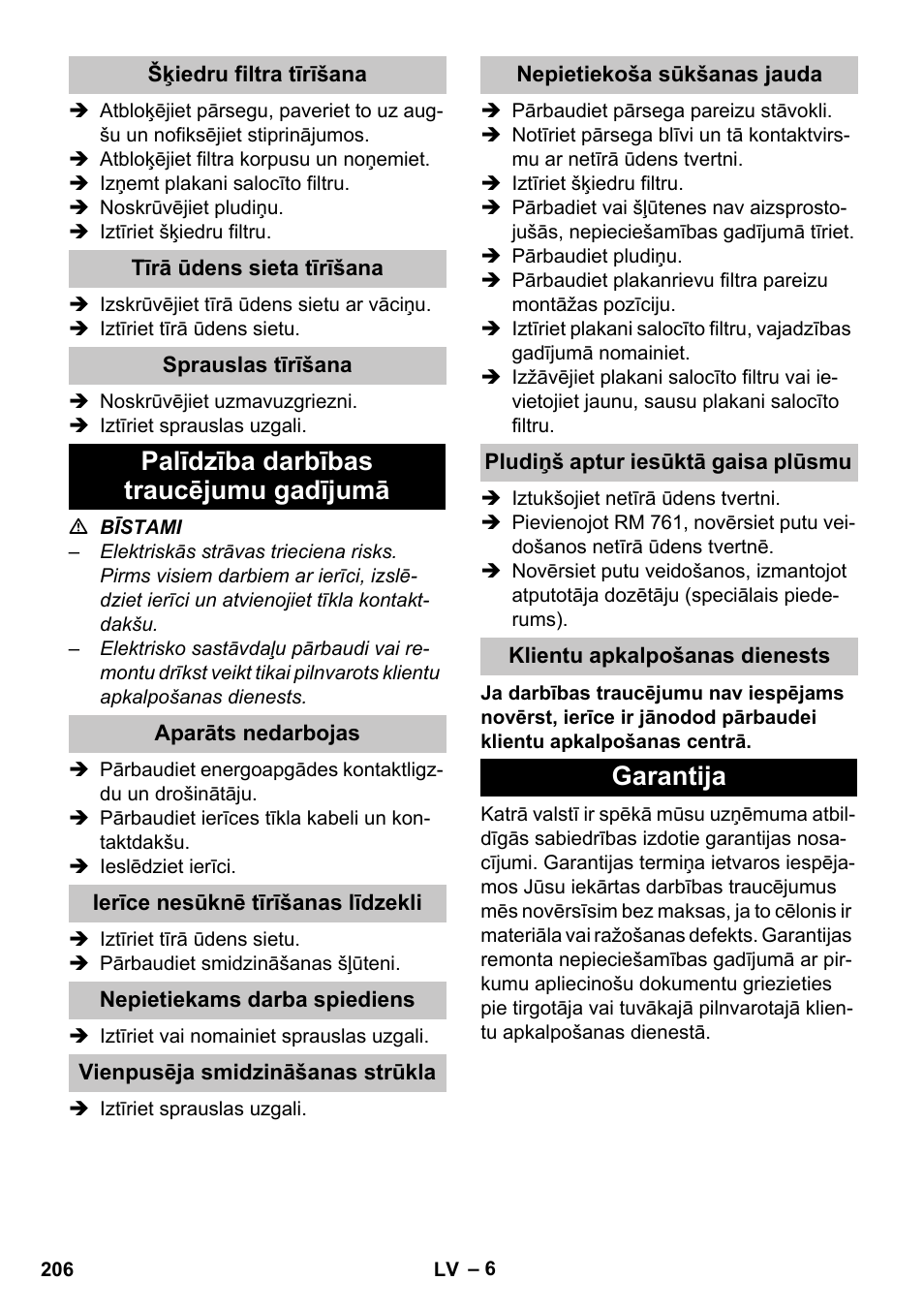 Šķiedru filtra tīrīšana

➔ Atbloķējiet pārsegu, paveriet to uz augšu un nofiksējiet stiprinājumos.
➔ Atbloķējiet filtra korpusu un noņemiet.
➔ Izņemt plakani salocīto filtru.
➔ Noskrūvējiet pludiņu.
➔ Iztīriet šķiedru filtru.

Tīrā ūdens sieta tīrīšana

➔ Izskrūvējiet tīrā ūdens sietu ar vāciņu.
➔ Iztīriet tīrā ūdens sietu.

Sprauslas tīrīšana

➔ Noskrūvējiet uzmavuzgriezni.
➔ Iztīriet sprauslas uzgali.

Palīdzība darbības traucējumu gadījumā

⚠ BĪSTAMI
– Elektriskās strāvas trieciena risks. Pirms visiem darbiem ar ierīci, izslēdziet ierīci un atvienojiet tīkla kontaktdakšu.
– Elektrisko sastāvdaļu pārbaudi vai remontu drīkst veikt tikai pilnvarots klientu apkalpošanas dienests.

Aparāts nedarbojas

➔ Pārbaudiet energoapgādes kontaktligzdu un drošinātāju.
➔ Pārbaudiet ierīces tīkla kabeli un kontaktdakšu.
➔ Ieslēdziet ierīci.

Ierīce nesūknē tīrīšanas līdzekli

➔ Iztīriet tīrā ūdens sietu.
➔ Pārbaudiet smidzināšanas šļūteni.

Nepietiekams darba spiediens

➔ Iztīriet vai nomainiet sprauslas uzgali.

Vienpusēja smidzināšanas strūkla

➔ Iztīriet sprauslas uzgali.

Nepietiekoša sūkšanas jauda

➔ Pārbaudiet pārsega pareizu stāvokli.
➔ Notīriet pārsega blīvi un tā kontaktvirsmu ar netīrā ūdens tvertni.
➔ Iztīriet šķiedru filtru.
➔ Pārbadiet vai šļūtenes nav aizsprostojušās, nepieciešamības gadījumā tīriet.
➔ Pārbaudiet pludiņu.
➔ Pārbaudiet plakanrievu filtra pareizu montāžas pozīciju.
➔ Iztīriet plakani salocīto filtru, vajadzības gadījumā nomainiet.
➔ Izžāvējiet plakani salocīto filtru vai ievietojiet jaunu, sausu plakani salocīto filtru.

Pludiņš aptur iesūktā gaisa plūsmu

➔ Iztukšojiet netīrā ūdens tvertni.
➔ Pievienojot RM 761, novērsiet putu veidošanos netīrā ūdens tvertnē.
➔ Novērsiet putu veidošanos, izmantojot atputotāja dozētāju (speciālais piederums).

Klientu apkalpošanas dienests

Ja darbības traucējumu nav iespējams novērst, ierīce ir jānodod pārbaudei klientu apkalpošanas centrā.

Garantija

Katrā valstī ir spēkā mūsu uzņēmuma atbildīgās sabiedrības izdotie garantijas nosacījumi. Garantijas termiņa ietvaros iespējamos Jūsu iekārtas darbības traucējumus mēs novērsīsim bez maksas, ja to cēlonis ir materiāla vai ražošanas defekts. Garantijas remonta nepieciešamības gadījumā ar pirkumu apliecinošu dokumentu griezieties pie tirgotāja vai tuvākajā pilnvarotajā klientu apkalpošanas dienestā.

206 LV – 6